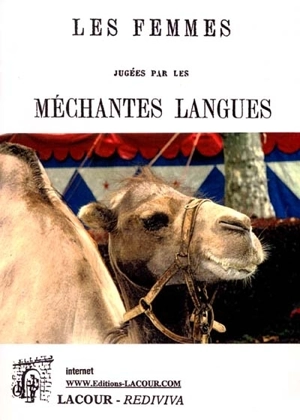 LES FEMMES

JUGÉES PAR LES

MÉCHANTES LANGUES

internet
WWW.Editions-LACOUR.COM
LACOUR - REDIVIVA